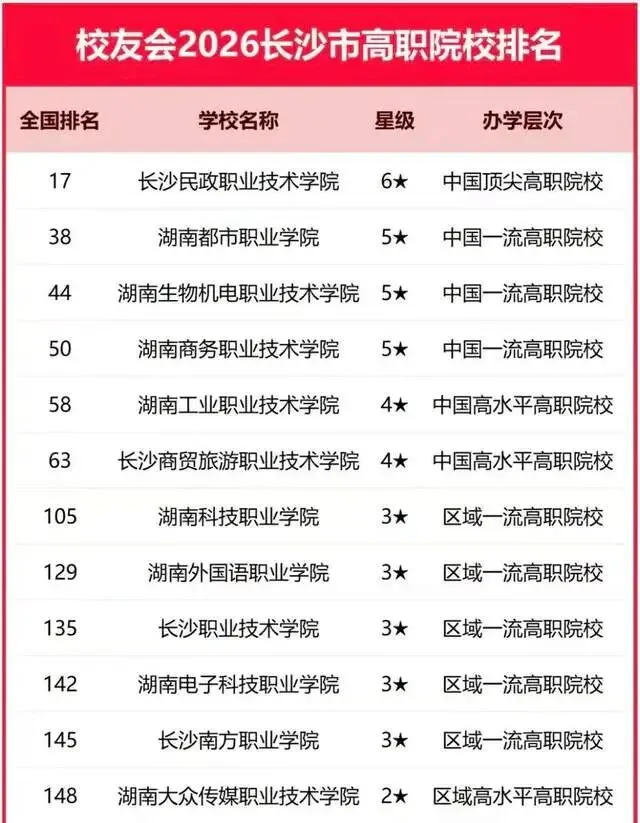 校友会2026长沙市高职院校排名

| 全国排名 | 学校名称 | 星级 | 办学层次 |
|---|---|---|---|
| 17 | 长沙民政职业技术学院 | 6★ | 中国顶尖高职院校 |
| 38 | 湖南都市职业学院 | 5★ | 中国一流高职院校 |
| 44 | 湖南生物机电职业技术学院 | 5★ | 中国一流高职院校 |
| 50 | 湖南商务职业技术学院 | 5★ | 中国一流高职院校 |
| 58 | 湖南工业职业技术学院 | 4★ | 中国高水平高职院校 |
| 63 | 长沙商贸旅游职业技术学院 | 4★ | 中国高水平高职院校 |
| 105 | 湖南科技职业学院 | 3★ | 区域一流高职院校 |
| 129 | 湖南外国语职业学院 | 3★ | 区域一流高职院校 |
| 135 | 长沙职业技术学院 | 3★ | 区域一流高职院校 |
| 142 | 湖南电子科技职业学院 | 3★ | 区域一流高职院校 |
| 145 | 长沙南方职业学院 | 3★ | 区域一流高职院校 |
| 148 | 湖南大众传媒职业技术学院 | 2★ | 区域高水平高职院校 |